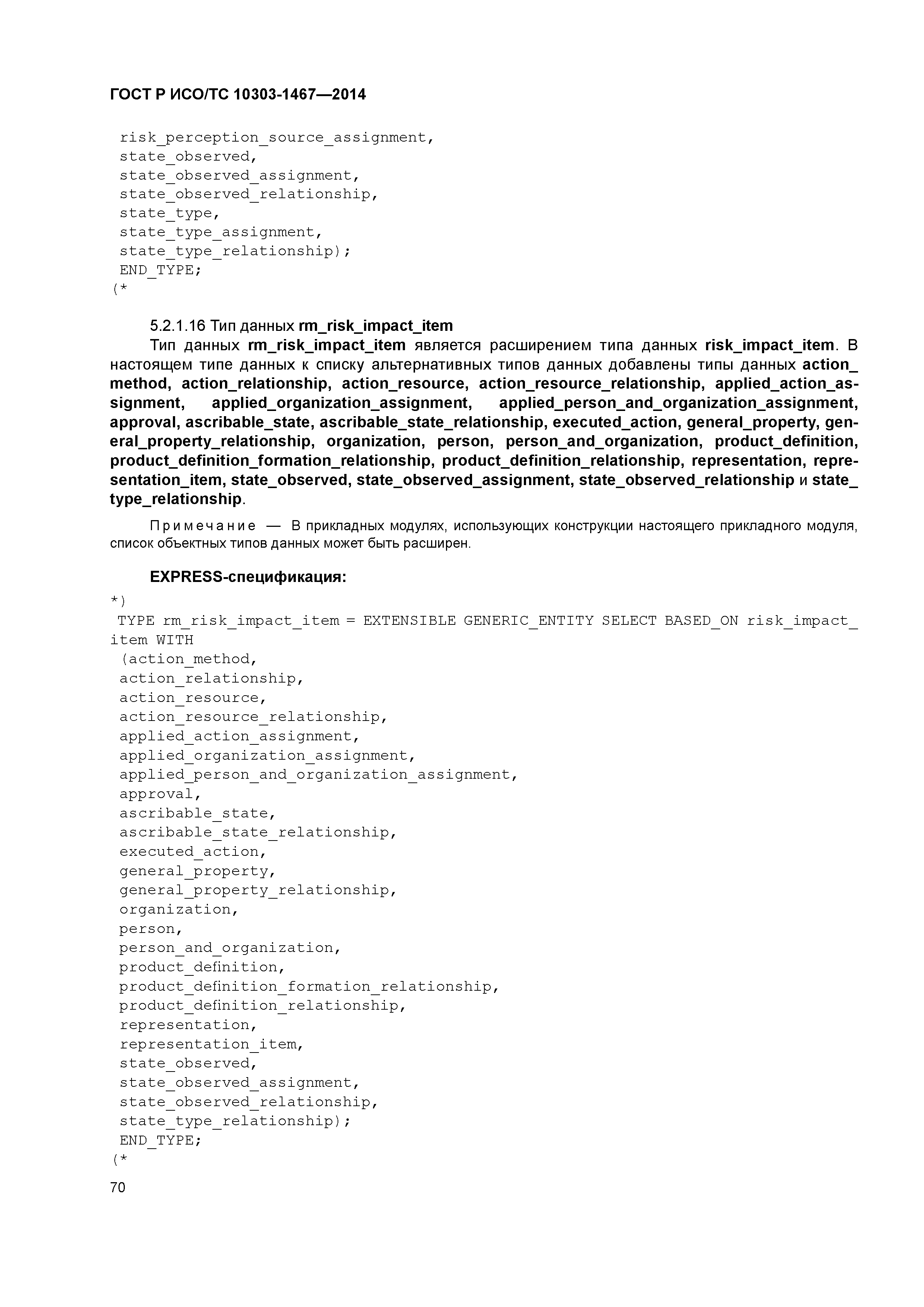 ГОСТ Р ИСО/ТС 10303-1467—2014

risk_perception_source_assignment,
state_observed,
state_observed_assignment,
state_observed_relationship,
state_type,
state_type_assignment,
state_type_relationship);
END_TYPE;
(*

5.2.1.16 Тип данных rm_risk_impact_item

Тип данных rm_risk_impact_item является расширением типа данных risk_impact_item. В настоящем типе данных к списку альтернативных типов данных добавлены типы данных action_method, action_relationship, action_resource, action_resource_relationship, applied_action_assignment, applied_organization_assignment, applied_person_and_organization_assignment, approval, ascribable_state, ascribable_state_relationship, executed_action, general_property, general_property_relationship, organization, person, person_and_organization, product_definition, product_definition_formation_relationship, product_definition_relationship, representation, representation_item, state_observed, state_observed_assignment, state_observed_relationship и state_type_relationship.

Примечание — В прикладных модулях, использующих конструкции настоящего прикладного модуля, список объектных типов данных может быть расширен.

EXPRESS-спецификация:

*)
TYPE rm_risk_impact_item = EXTENSIBLE GENERIC_ENTITY SELECT BASED_ON risk_impact_item WITH
(action_method,
action_relationship,
action_resource,
action_resource_relationship,
applied_action_assignment,
applied_organization_assignment,
applied_person_and_organization_assignment,
approval,
ascribable_state,
ascribable_state_relationship,
executed_action,
general_property,
general_property_relationship,
organization,
person,
person_and_organization,
product_definition,
product_definition_formation_relationship,
product_definition_relationship,
representation,
representation_item,
state_observed,
state_observed_assignment,
state_observed_relationship,
state_type_relationship);
END_TYPE;
(*

70